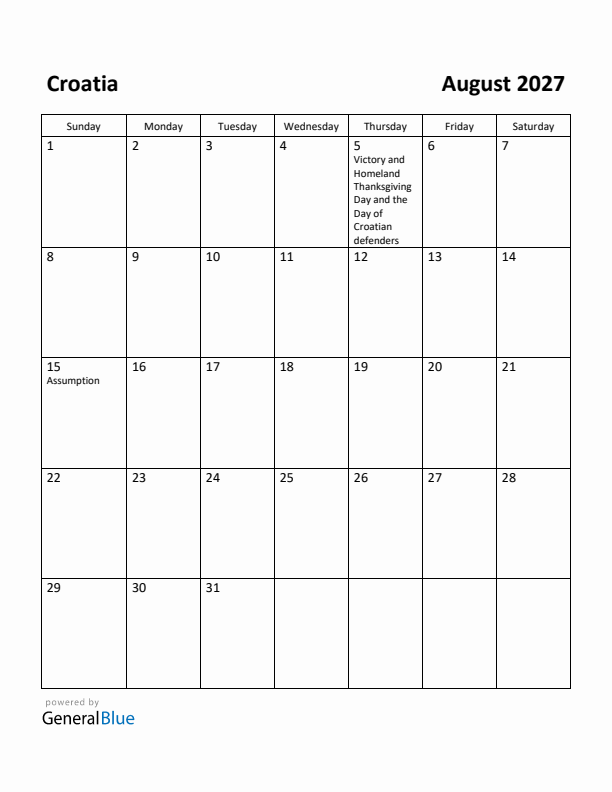 Croatia

August 2027

| Sunday | Monday | Tuesday | Wednesday | Thursday | Friday | Saturday |
|---|---|---|---|---|---|---|
| 1 | 2 | 3 | 4 | 5 Victory and Homeland Thanksgiving Day and the Day of Croatian defenders | 6 | 7 |
| 8 | 9 | 10 | 11 | 12 | 13 | 14 |
| 15 Assumption | 16 | 17 | 18 | 19 | 20 | 21 |
| 22 | 23 | 24 | 25 | 26 | 27 | 28 |
| 29 | 30 | 31 | | | | |

powered by
GeneralBlue